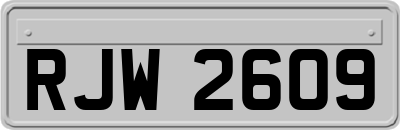 RJW 2609